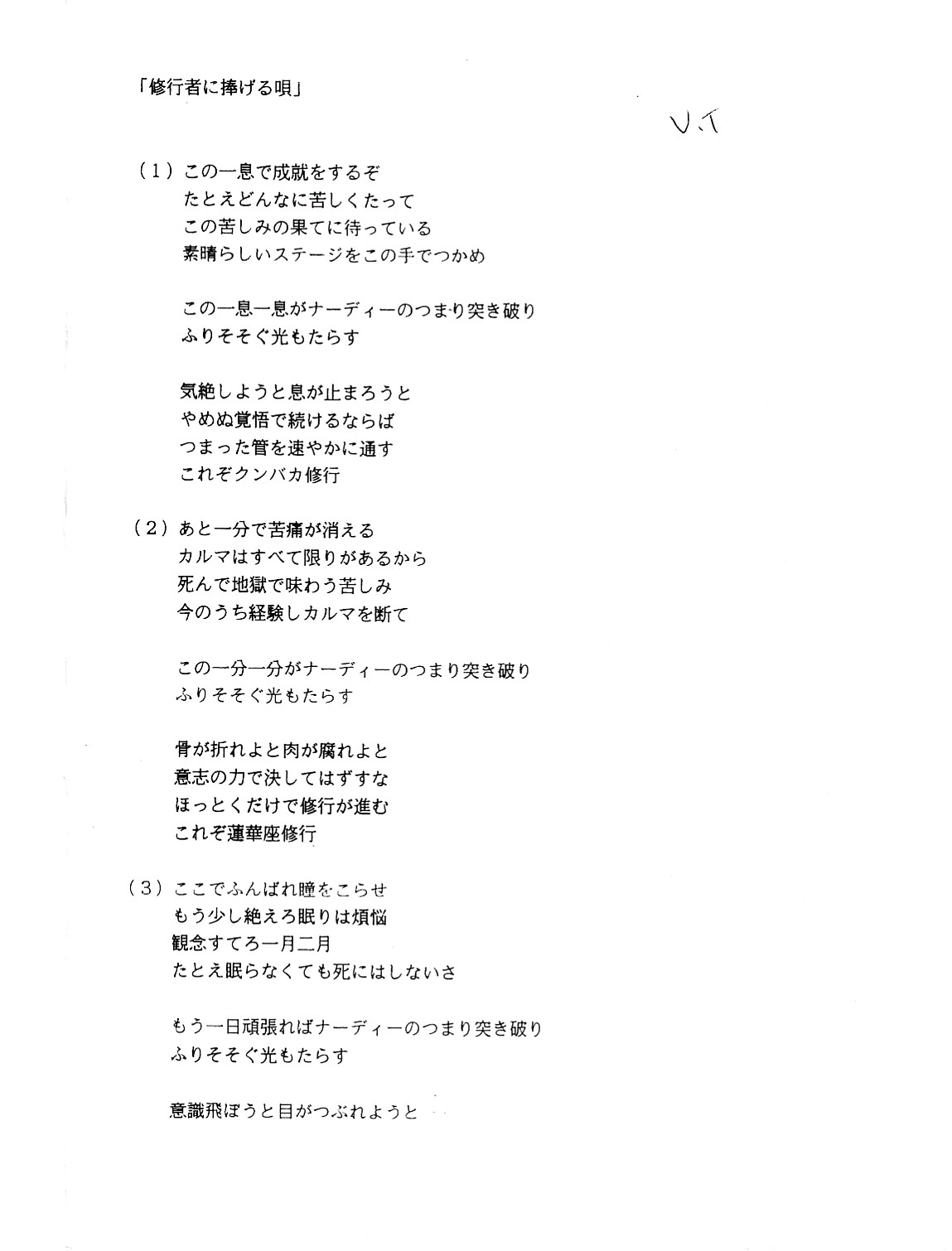 「修行者に捧げる唄」

V.T

（1）この一息で成就をするぞ
たとえどんなに苦しくたって
この苦しみの果てに待っている
素晴らしいステージをこの手でつかめ

この一息一息がナーディーのつまり突き破り
ふりそそぐ光もたらす

気絶しようと息が止まろうと
やめぬ覚悟で続けるならば
つまった管を速やかに通す
これぞクンバカ修行

（2）あと一分で苦痛が消える
カルマはすべて限りがあるから
死んで地獄で味わう苦しみ
今のうち経験しカルマを断て

この一分一分がナーディーのつまり突き破り
ふりそそぐ光もたらす

骨が折れよと肉が腐れよと
意志の力で決してはずすな
ほっとくだけで修行が進む
これぞ蓮華座修行

（3）ここでふんばれ瞳をこらせ
もう少し絶えろ眠りは煩悩
観念すてろ一月二月
たとえ眠らなくても死にはしないさ

もう一日頑張ればナーディーのつまり突き破り
ふりそそぐ光もたらす

意識飛ぼうと目がつぶれようと